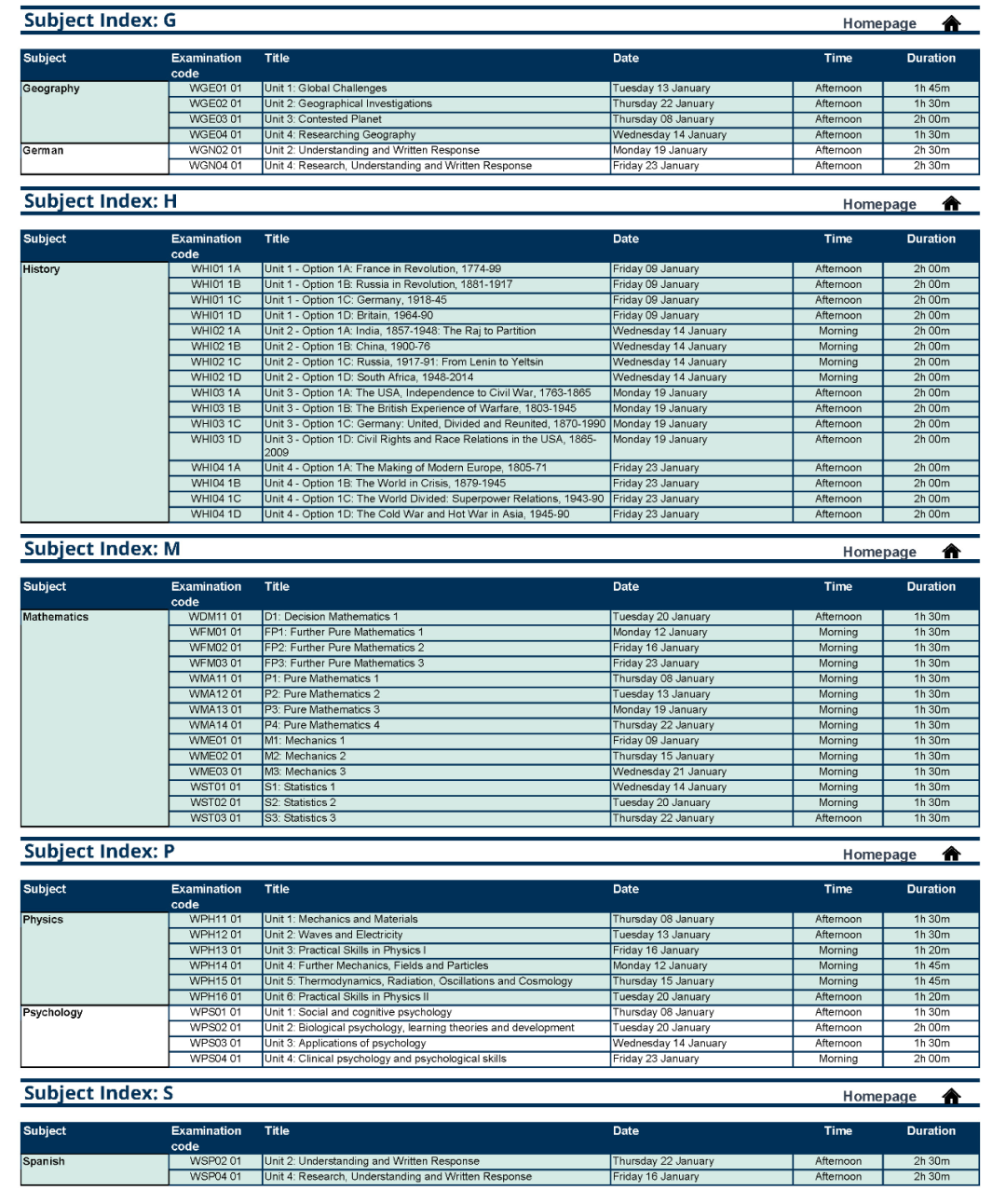 Subject Index: G

Homepage

| Subject | Examination code | Title | Date | Time | Duration |
|---|---|---|---|---|---|
| Geography | WGE01 01 | Unit 1: Global Challenges | Tuesday 13 January | Afternoon | 1h 45m |
| | WGE02 01 | Unit 2: Geographical Investigations | Thursday 22 January | Afternoon | 1h 30m |
| | WGE03 01 | Unit 3: Contested Planet | Thursday 08 January | Afternoon | 2h 00m |
| | WGE04 01 | Unit 4: Researching Geography | Wednesday 14 January | Afternoon | 1h 30m |
| German | WGN02 01 | Unit 2: Understanding and Written Response | Monday 19 January | Afternoon | 2h 30m |
| | WGN04 01 | Unit 4: Research, Understanding and Written Response | Friday 23 January | Afternoon | 2h 30m |

Subject Index: H

Homepage

| Subject | Examination code | Title | Date | Time | Duration |
|---|---|---|---|---|---|
| History | WHI01 1A | Unit 1 - Option 1A: France in Revolution, 1774-99 | Friday 09 January | Afternoon | 2h 00m |
| | WHI01 1B | Unit 1 - Option 1B: Russia in Revolution, 1881-1917 | Friday 09 January | Afternoon | 2h 00m |
| | WHI01 1C | Unit 1 - Option 1C: Germany, 1918-45 | Friday 09 January | Afternoon | 2h 00m |
| | WHI01 1D | Unit 1 - Option 1D: Britain, 1964-90 | Friday 09 January | Afternoon | 2h 00m |
| | WHI02 1A | Unit 2 - Option 1A: India, 1857-1948: The Raj to Partition | Wednesday 14 January | Morning | 2h 00m |
| | WHI02 1B | Unit 2 - Option 1B: China, 1900-76 | Wednesday 14 January | Morning | 2h 00m |
| | WHI02 1C | Unit 2 - Option 1C: Russia, 1917-91: From Lenin to Yeltsin | Wednesday 14 January | Morning | 2h 00m |
| | WHI02 1D | Unit 2 - Option 1D: South Africa, 1948-2014 | Wednesday 14 January | Morning | 2h 00m |
| | WHI03 1A | Unit 3 - Option 1A: The USA, Independence to Civil War, 1763-1865 | Monday 19 January | Afternoon | 2h 00m |
| | WHI03 1B | Unit 3 - Option 1B: The British Experience of Warfare, 1803-1945 | Monday 19 January | Afternoon | 2h 00m |
| | WHI03 1C | Unit 3 - Option 1C: Germany: United, Divided and Reunited, 1870-1990 | Monday 19 January | Afternoon | 2h 00m |
| | WHI03 1D | Unit 3 - Option 1D: Civil Rights and Race Relations in the USA, 1865-2009 | Monday 19 January | Afternoon | 2h 00m |
| | WHI04 1A | Unit 4 - Option 1A: The Making of Modern Europe, 1805-71 | Friday 23 January | Afternoon | 2h 00m |
| | WHI04 1B | Unit 4 - Option 1B: The World in Crisis, 1879-1945 | Friday 23 January | Afternoon | 2h 00m |
| | WHI04 1C | Unit 4 - Option 1C: The World Divided: Superpower Relations, 1943-90 | Friday 23 January | Afternoon | 2h 00m |
| | WHI04 1D | Unit 4 - Option 1D: The Cold War and Hot War in Asia, 1945-90 | Friday 23 January | Afternoon | 2h 00m |

Subject Index: M

Homepage

| Subject | Examination code | Title | Date | Time | Duration |
|---|---|---|---|---|---|
| Mathematics | WDM11 01 | D1: Decision Mathematics 1 | Tuesday 20 January | Afternoon | 1h 30m |
| | WFM01 01 | FP1: Further Pure Mathematics 1 | Monday 12 January | Morning | 1h 30m |
| | WFM02 01 | FP2: Further Pure Mathematics 2 | Friday 16 January | Morning | 1h 30m |
| | WFM03 01 | FP3: Further Pure Mathematics 3 | Friday 23 January | Morning | 1h 30m |
| | WMA11 01 | P1: Pure Mathematics 1 | Thursday 08 January | Morning | 1h 30m |
| | WMA12 01 | P2: Pure Mathematics 2 | Tuesday 13 January | Morning | 1h 30m |
| | WMA13 01 | P3: Pure Mathematics 3 | Monday 19 January | Morning | 1h 30m |
| | WMA14 01 | P4: Pure Mathematics 4 | Thursday 22 January | Morning | 1h 30m |
| | WME01 01 | M1: Mechanics 1 | Friday 09 January | Morning | 1h 30m |
| | WME02 01 | M2: Mechanics 2 | Thursday 15 January | Morning | 1h 30m |
| | WME03 01 | M3: Mechanics 3 | Wednesday 21 January | Morning | 1h 30m |
| | WST01 01 | S1: Statistics 1 | Wednesday 14 January | Morning | 1h 30m |
| | WST02 01 | S2: Statistics 2 | Tuesday 20 January | Morning | 1h 30m |
| | WST03 01 | S3: Statistics 3 | Thursday 22 January | Afternoon | 1h 30m |

Subject Index: P

Homepage

| Subject | Examination code | Title | Date | Time | Duration |
|---|---|---|---|---|---|
| Physics | WPH11 01 | Unit 1: Mechanics and Materials | Thursday 08 January | Afternoon | 1h 30m |
| | WPH12 01 | Unit 2: Waves and Electricity | Tuesday 13 January | Afternoon | 1h 30m |
| | WPH13 01 | Unit 3: Practical Skills in Physics I | Friday 16 January | Morning | 1h 20m |
| | WPH14 01 | Unit 4: Further Mechanics, Fields and Particles | Monday 12 January | Morning | 1h 45m |
| | WPH15 01 | Unit 5: Thermodynamics, Radiation, Oscillations and Cosmology | Thursday 15 January | Morning | 1h 45m |
| | WPH16 01 | Unit 6: Practical Skills in Physics II | Tuesday 20 January | Afternoon | 1h 20m |
| Psychology | WPS01 01 | Unit 1: Social and cognitive psychology | Thursday 08 January | Afternoon | 1h 30m |
| | WPS02 01 | Unit 2: Biological psychology, learning theories and development | Tuesday 20 January | Afternoon | 2h 00m |
| | WPS03 01 | Unit 3: Applications of psychology | Wednesday 14 January | Afternoon | 1h 30m |
| | WPS04 01 | Unit 4: Clinical psychology and psychological skills | Friday 23 January | Morning | 2h 00m |

Subject Index: S

Homepage

| Subject | Examination code | Title | Date | Time | Duration |
|---|---|---|---|---|---|
| Spanish | WSP02 01 | Unit 2: Understanding and Written Response | Thursday 22 January | Afternoon | 2h 30m |
| | WSP04 01 | Unit 4: Research, Understanding and Written Response | Friday 16 January | Afternoon | 2h 30m |